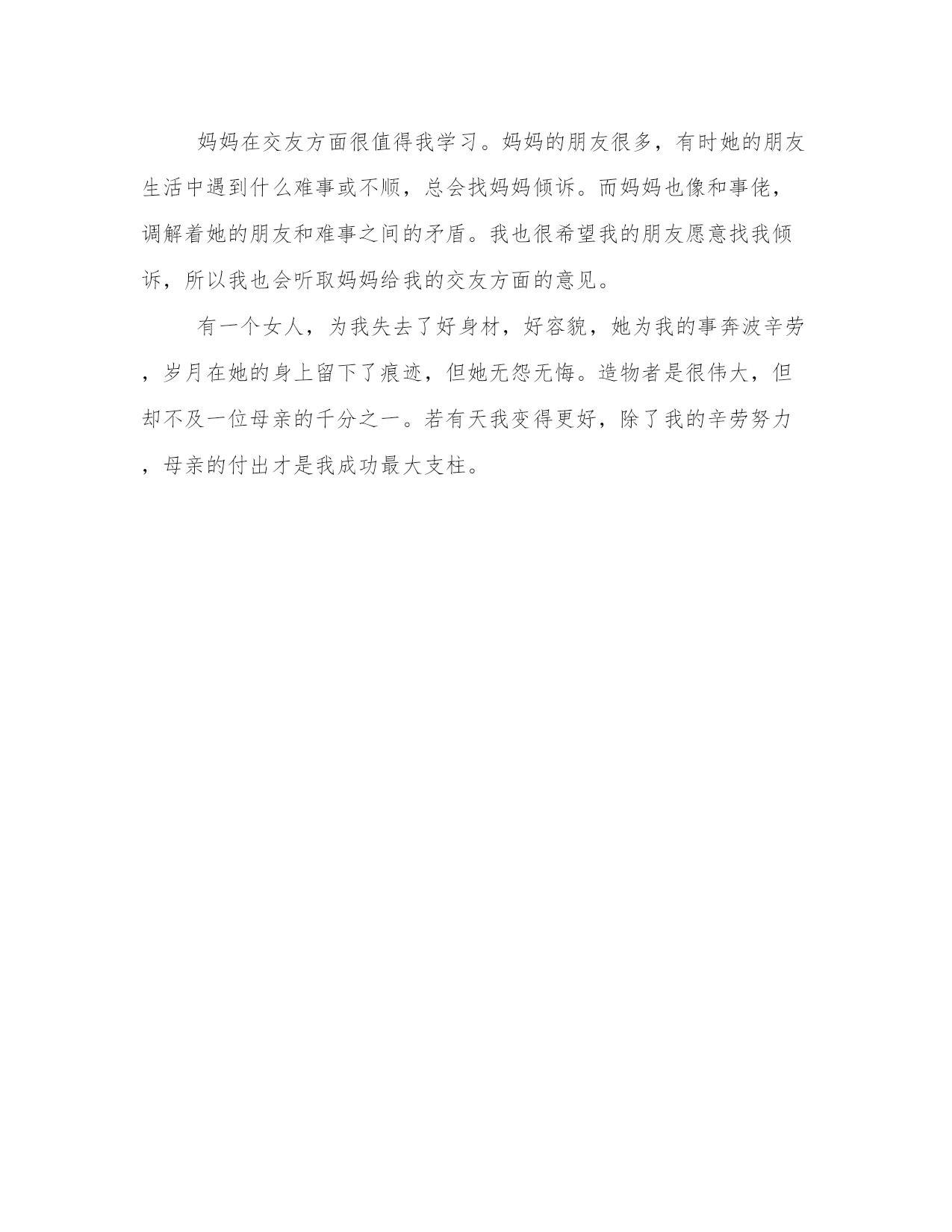 妈妈在交友方面很值得我学习。妈妈的朋友很多，有时她的朋友生活中遇到什么难事或不顺，总会找妈妈倾诉。而妈妈也像和事佬，调解着她的朋友和难事之间的矛盾。我也很希望我的朋友愿意找我倾诉，所以我也会听取妈妈给我的交友方面的意见。

有一个女人，为我失去了好身材，好容貌，她为我的事奔波辛劳，岁月在她的身上留下了痕迹，但她无怨无悔。造物者是很伟大，但却不及一位母亲的千分之一。若有天我变得更好，除了我的辛劳努力，母亲的付出才是我成功最大支柱。